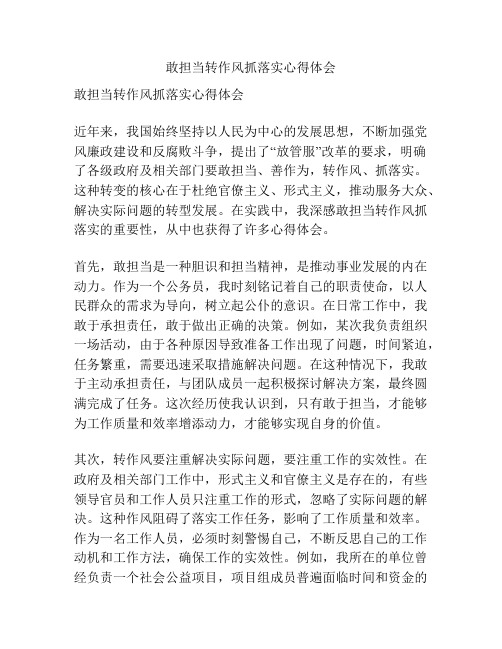 敢担当转作风抓落实心得体会

敢担当转作风抓落实心得体会

近年来，我国始终坚持以人民为中心的发展思想，不断加强党风廉政建设和反腐败斗争，提出了“放管服”改革的要求，明确了各级政府及相关部门要敢担当、善作为，转作风、抓落实。这种转变的核心在于杜绝官僚主义、形式主义，推动服务大众、解决实际问题的转型发展。在实践中，我深感敢担当转作风抓落实的重要性，从中也获得了许多心得体会。

首先，敢担当是一种胆识和担当精神，是推动事业发展的内在动力。作为一个公务员，我时刻铭记着自己的职责使命，以人民群众的需求为导向，树立起公仆的意识。在日常工作中，我敢于承担责任，敢于做出正确的决策。例如，某次我负责组织一场活动，由于各种原因导致准备工作出现了问题，时间紧迫，任务繁重，需要迅速采取措施解决问题。在这种情况下，我敢于主动承担责任，与团队成员一起积极探讨解决方案，最终圆满完成了任务。这次经历使我认识到，只有敢于担当，才能够为工作质量和效率增添动力，才能够实现自身的价值。

其次，转作风要注重解决实际问题，要注重工作的实效性。在政府及相关部门工作中，形式主义和官僚主义是存在的，有些领导官员和工作人员只注重工作的形式，忽略了实际问题的解决。这种作风阻碍了落实工作任务，影响了工作质量和效率。作为一名工作人员，必须时刻警惕自己，不断反思自己的工作动机和工作方法，确保工作的实效性。例如，我所在的单位曾经负责一个社会公益项目，项目组成员普遍面临时间和资金的